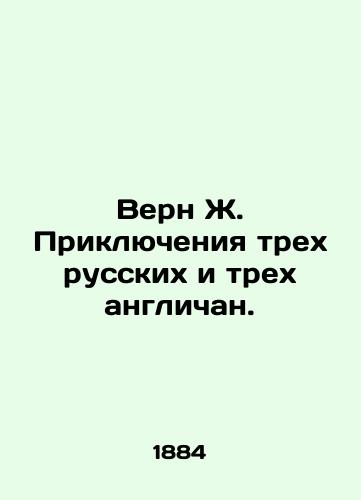 Верн Ж. Приключения трех русских и трех англичан.

1884